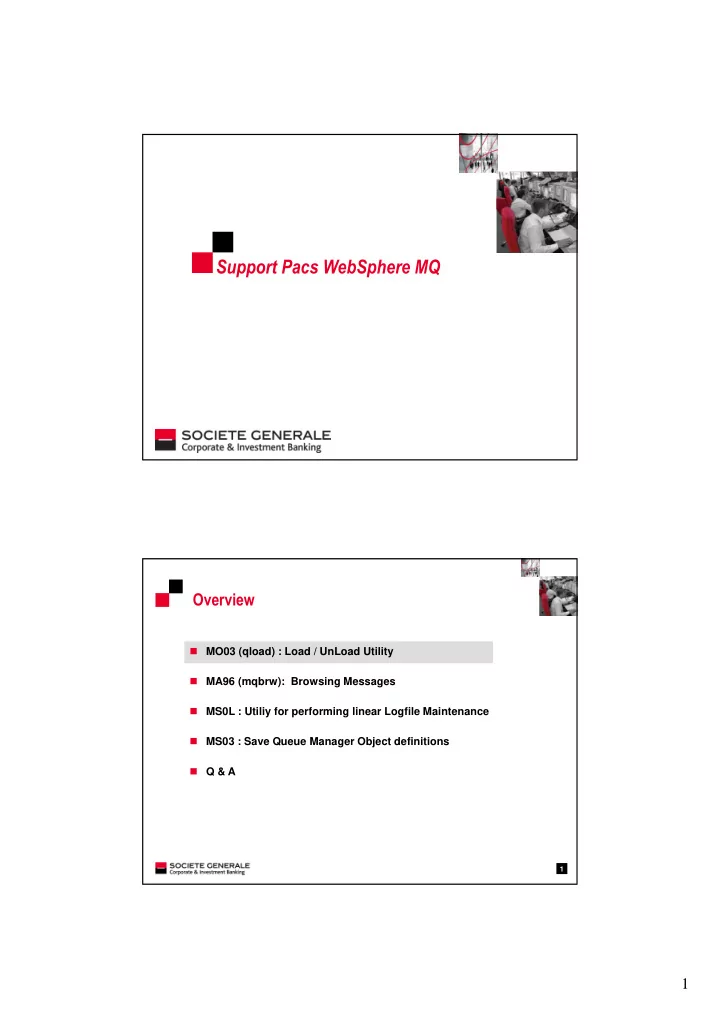 Support Pacs WebSphere MQ

SOCIETE GENERALE
Corporate & Investment Banking

Overview

MO03 (qload) : Load / UnLoad Utility

MA96 (mqbrw): Browsing Messages

MS0L : Utiliy for performing linear Logfile Maintenance

MS03 : Save Queue Manager Object definitions

Q & A

SOCIETE GENERALE
Corporate & Investment Banking

1

1